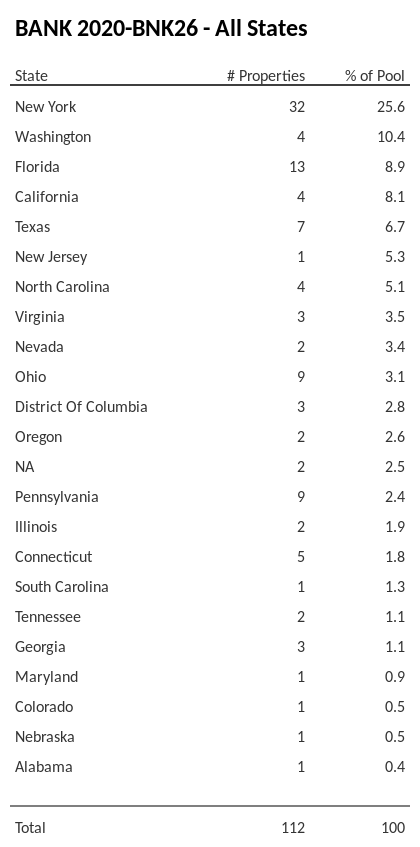 BANK 2020-BNK26 - All States

| State | # Properties | % of Pool |
|---|---|---|
| New York | 32 | 25.6 |
| Washington | 4 | 10.4 |
| Florida | 13 | 8.9 |
| California | 4 | 8.1 |
| Texas | 7 | 6.7 |
| New Jersey | 1 | 5.3 |
| North Carolina | 4 | 5.1 |
| Virginia | 3 | 3.5 |
| Nevada | 2 | 3.4 |
| Ohio | 9 | 3.1 |
| District Of Columbia | 3 | 2.8 |
| Oregon | 2 | 2.6 |
| NA | 2 | 2.5 |
| Pennsylvania | 9 | 2.4 |
| Illinois | 2 | 1.9 |
| Connecticut | 5 | 1.8 |
| South Carolina | 1 | 1.3 |
| Tennessee | 2 | 1.1 |
| Georgia | 3 | 1.1 |
| Maryland | 1 | 0.9 |
| Colorado | 1 | 0.5 |
| Nebraska | 1 | 0.5 |
| Alabama | 1 | 0.4 |
| Total | 112 | 100 |